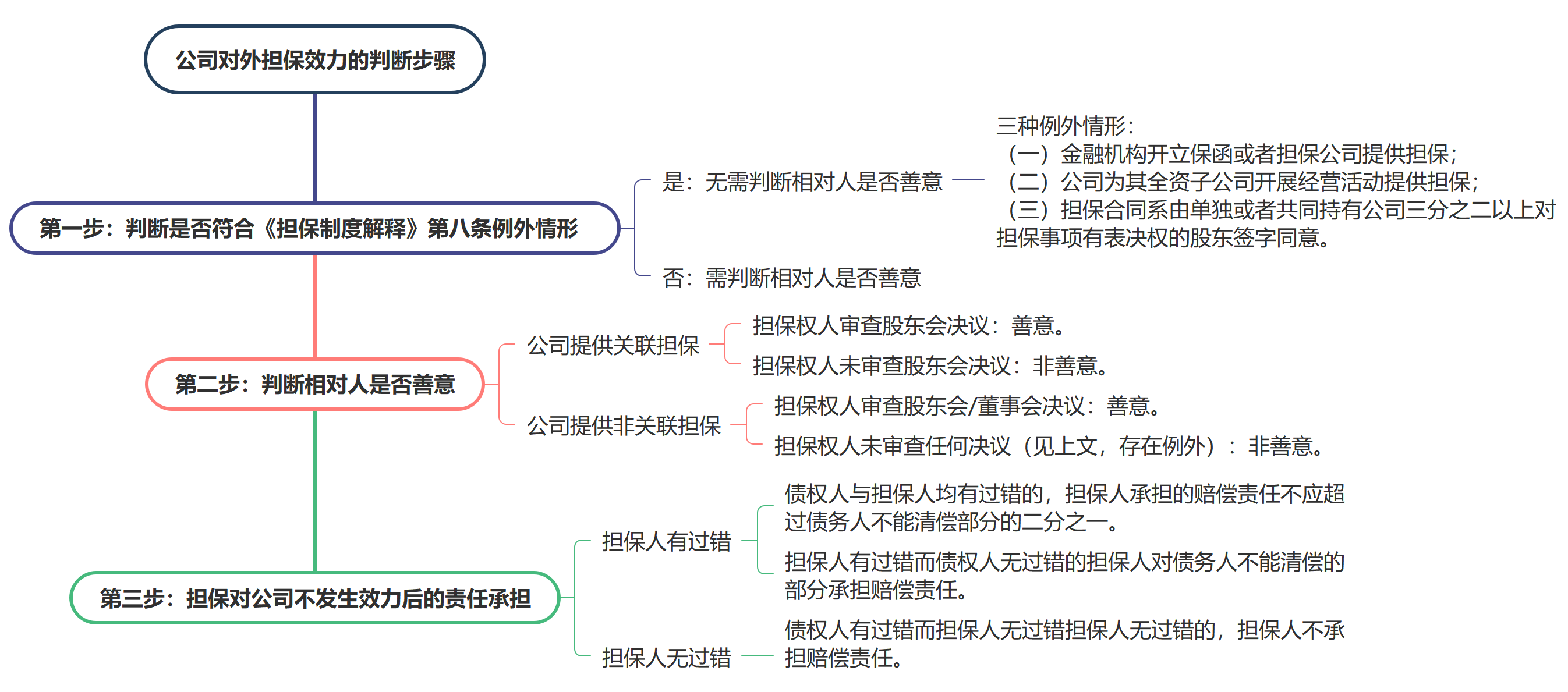 公司对外担保效力的判断步骤

第一步：判断是否符合《担保制度解释》第八条例外情形

是：无需判断相对人是否善意

三种例外情形：
（一）金融机构开立保函或者担保公司提供担保；
（二）公司为其全资子公司开展经营活动提供担保；
（三）担保合同系由单独或者共同持有公司三分之二以上对担保事项有表决权的股东签字同意。

否：需判断相对人是否善意

第二步：判断相对人是否善意

公司提供关联担保

担保权人审查股东会决议：善意。

担保权人未审查股东会决议：非善意。

公司提供非关联担保

担保权人审查股东会/董事会决议：善意。

担保权人未审查任何决议（见上文，存在例外）：非善意。

第三步：担保对公司不发生效力后的责任承担

担保人有过错

债权人与担保人均有过错的，担保人承担的赔偿责任不应超过债务人不能清偿部分的二分之一。

担保人有过错而债权人无过错的担保人对债务人不能清偿的部分承担赔偿责任。

担保人无过错

债权人有过错而担保人无过错担保人无过错的，担保人不承担赔偿责任。